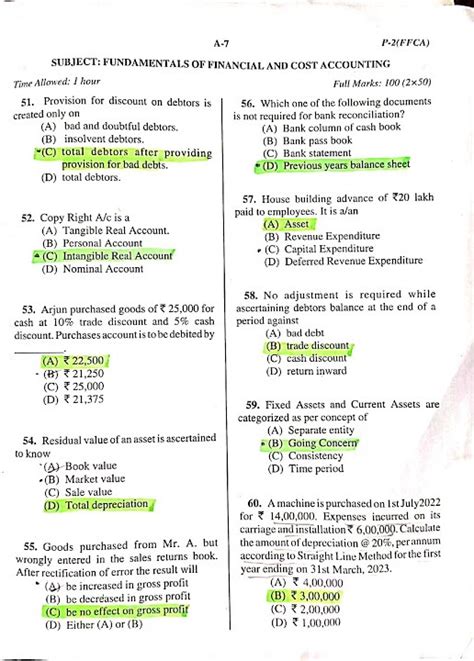 A-7

P-2(FFCA)

SUBJECT: FUNDAMENTALS OF FINANCIAL AND COST ACCOUNTING

Time Allowed: 1 hour

Full Marks: 100 (2×50)

51. Provision for discount on debtors is created only on
(A) bad and doubtful debtors.
(B) insolvent debtors.
(C) total debtors after providing provision for bad debts.
(D) total debtors.

52. Copy Right A/c is a
(A) Tangible Real Account.
(B) Personal Account
(C) Intangible Real Account
(D) Nominal Account

53. Arjun purchased goods of ₹ 25,000 for cash at 10% trade discount and 5% cash discount. Purchases account is to be debited by ________.
(A) ₹ 22,500
(B) ₹ 21,250
(C) ₹ 25,000
(D) ₹ 21,375

54. Residual value of an asset is ascertained to know
(A) Book value
(B) Market value
(C) Sale value
(D) Total depreciation

55. Goods purchased from Mr. A. but wrongly entered in the sales returns book. After rectification of error the result will
(A) be increased in gross profit
(B) be decreased in gross profit
(C) be no effect on gross profit
(D) Either (A) or (B)

56. Which one of the following documents is not required for bank reconciliation?
(A) Bank column of cash book
(B) Bank pass book
(C) Bank statement
(D) Previous years balance sheet

57. House building advance of ₹20 lakh paid to employees. It is a/an
(A) Asset
(B) Revenue Expenditure
(C) Capital Expenditure
(D) Deferred Revenue Expenditure

58. No adjustment is required while ascertaining debtors balance at the end of a period against
(A) bad debt
(B) trade discount
(C) cash discount
(D) return inward

59. Fixed Assets and Current Assets are categorized as per concept of
(A) Separate entity
(B) Going Concern
(C) Consistency
(D) Time period

60. A machine is purchased on 1st July2022 for ₹ 14,00,000. Expenses incurred on its carriage and installation ₹ 6,00,000. Calculate the amount of depreciation @ 20%, per annum according to Straight Line Method for the first year ending on 31st March, 2023.
(A) ₹ 4,00,000
(B) ₹ 3,00,000
(C) ₹ 2,00,000
(D) ₹ 1,00,000